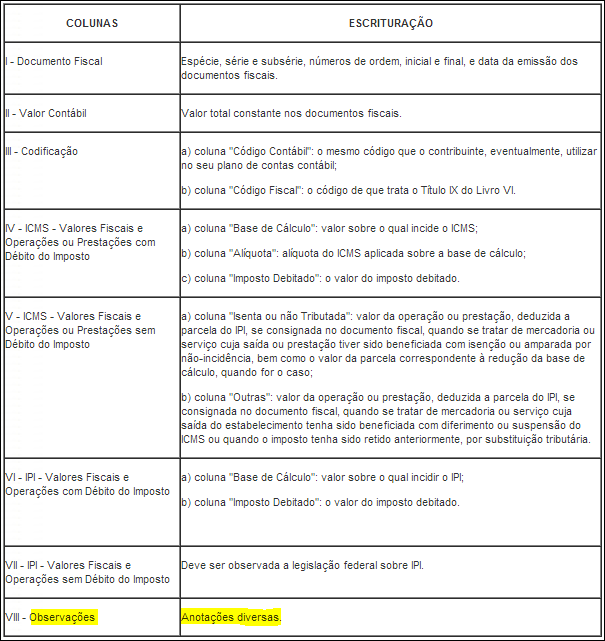 | COLUNAS | ESCRITURAÇÃO |
|---|---|
| I - Documento Fiscal | Espécie, série e subsérie, números de ordem, inicial e final, e data da emissão dos documentos fiscais. |
| II - Valor Contábil | Valor total constante nos documentos fiscais. |
| III - Codificação | a) coluna "Código Contábil": o mesmo código que o contribuinte, eventualmente, utilizar no seu plano de contas contábil; b) coluna "Código Fiscal": o código de que trata o Título IX do Livro VI. |
| IV - ICMS - Valores Fiscais e Operações ou Prestações com Débito do Imposto | a) coluna "Base de Cálculo": valor sobre o qual incide o ICMS; b) coluna "Alíquota": alíquota do ICMS aplicada sobre a base de cálculo; c) coluna "Imposto Debitado": o valor do imposto debitado. |
| V - ICMS - Valores Fiscais e Operações ou Prestações sem Débito do Imposto | a) coluna "Isenta ou não Tributada": valor da operação ou prestação, deduzida a parcela do IPI, se consignada no documento fiscal, quando se tratar de mercadoria ou serviço cuja saída ou prestação tiver sido beneficiada com isenção ou amparada por não-incidência, bem como o valor da parcela correspondente à redução da base de cálculo, quando for o caso; b) coluna "Outras": valor da operação ou prestação, deduzida a parcela do IPI, se consignada no documento fiscal, quando se tratar de mercadoria ou serviço cuja saída do estabelecimento tenha sido beneficiada com diferimento ou suspensão do ICMS ou quando o imposto tenha sido retido anteriormente, por substituição tributária. |
| VI - IPI - Valores Fiscais e Operações com Débito do Imposto | a) coluna "Base de Cálculo": valor sobre o qual incidir o IPI; b) coluna "Imposto Debitado": o valor do imposto debitado. |
| VII - IPI - Valores Fiscais e Operações sem Débito do Imposto | Deve ser observada a legislação federal sobre IPI. |
| VIII - Observações | Anotações diversas. |